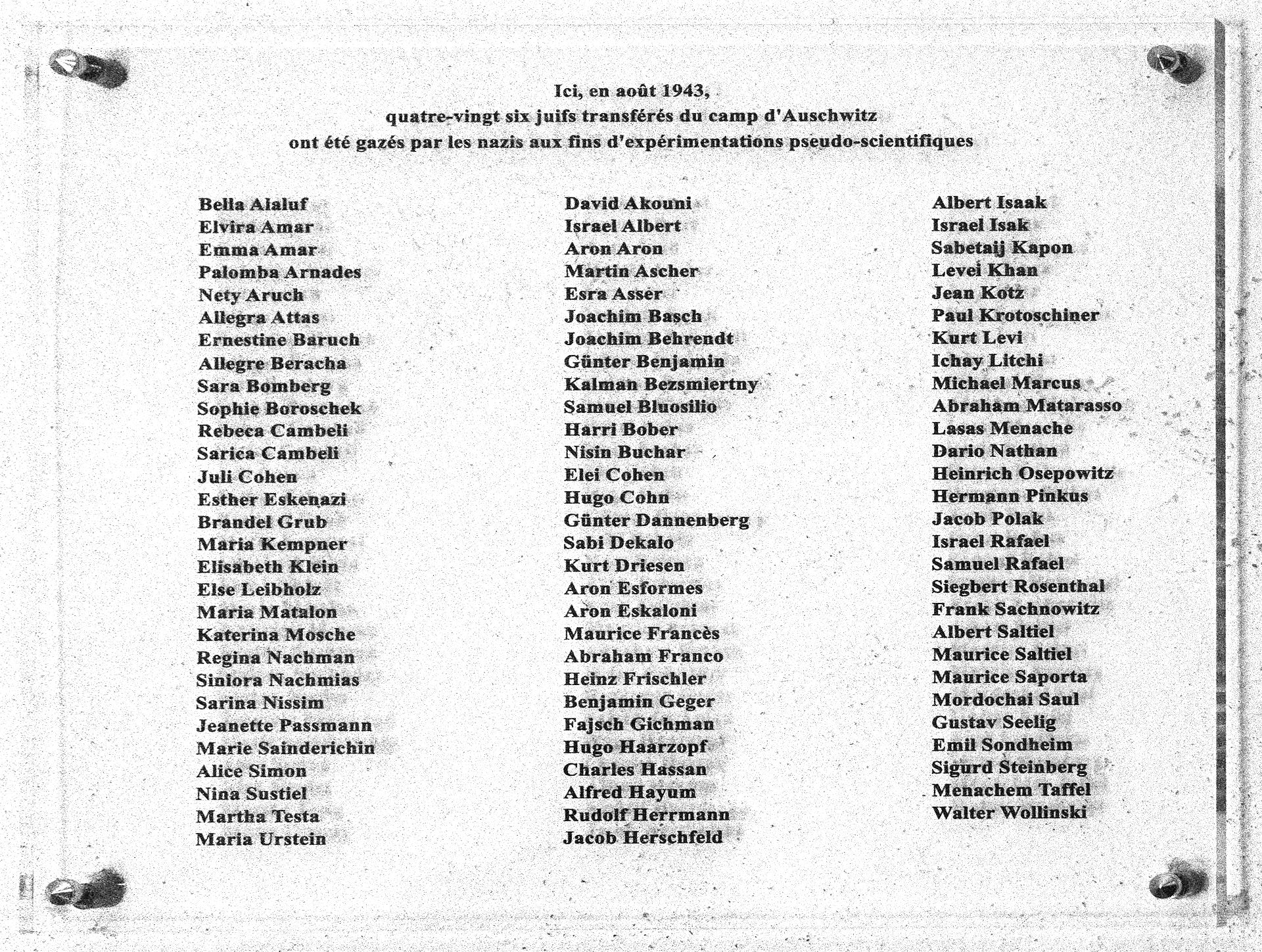 Ici, en août 1943,
quatre-vingt six juifs transférés du camp d'Auschwitz
ont été gazés par les nazis aux fins d'expérimentations pseudo-scientifiques

Bella Alaluf
Elvira Amar
Emma Amar
Palomba Arnades
Nety Aruch
Allegra Attas
Ernestine Baruch
Allegre Beracha
Sara Bomberg
Sophie Boroschek
Rebeca Cambeli
Sarica Cambeli
Juli Cohen
Esther Eskenazi
Brandel Grub
Maria Kempner
Elisabeth Klein
Else Leibholz
Maria Matalon
Katerina Mosche
Regina Nachman
Siniora Nachmias
Sarina Nissim
Jeanette Passmann
Marie Sainderichin
Alice Simon
Nina Sustiel
Martha Testa
Maria Urstein

David Akouni
Israel Albert
Aron Aron
Martin Ascher
Esra Asser
Joachim Basch
Joachim Behrendt
Günter Benjamin
Kalman Bezsmiertny
Samuel Bluosilio
Harri Bober
Nisin Buchar
Elei Cohen
Hugo Cohn
Günter Dannenberg
Sabi Dekalo
Kurt Driesen
Aron Esformes
Aron Eskaloni
Maurice Francès
Abraham Franco
Heinz Frischler
Benjamin Geger
Fajsch Gichman
Hugo Haarzopf
Charles Hassan
Alfred Hayum
Rudolf Herrmann
Jacob Herschfeld

Albert Isaak
Israel Isak
Sabetaij Kapon
Levei Khan
Jean Kotz
Paul Krotoschiner
Kurt Levi
Ichay Litchi
Michael Marcus
Abraham Matarasso
Lasas Menache
Dario Nathan
Heinrich Osepowitz
Hermann Pinkus
Jacob Polak
Israel Rafael
Samuel Rafael
Siegbert Rosenthal
Frank Sachnowitz
Albert Saltiel
Maurice Saltiel
Maurice Saporta
Mordochai Saul
Gustav Seelig
Emil Sondheim
Sigurd Steinberg
Menachem Taffel
Walter Wollinski